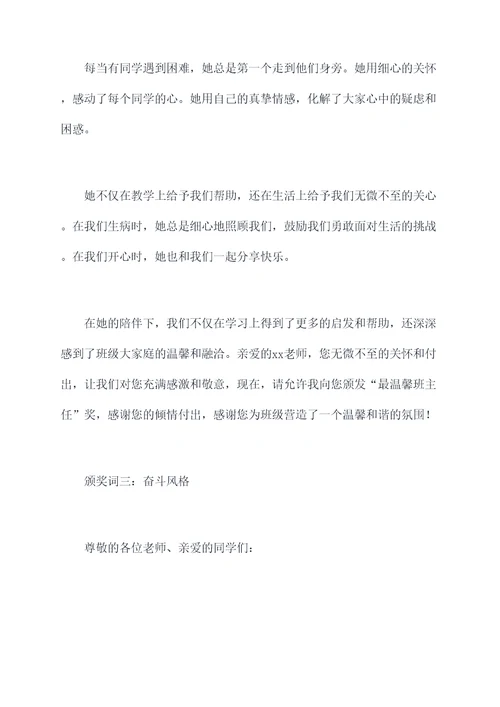 每当有同学遇到困难，她总是第一个走到他们身旁。她用细心的关怀，感动了每个同学的心。她用自己的真挚情感，化解了大家心中的疑虑和困惑。

她不仅在教学上给予我们帮助，还在生活上给予我们无微不至的关心。在我们生病时，她总是细心地照顾我们，鼓励我们勇敢面对生活的挑战。在我们开心时，她也和我们一起分享快乐。

在她的陪伴下，我们不仅在学习上得到了更多的启发和帮助，还深深感到了班级大家庭的温馨和融洽。亲爱的xx老师，您无微不至的关怀和付出，让我们对您充满感激和敬意，现在，请允许我向您颁发“最温馨班主任”奖，感谢您的倾情付出，感谢您为班级营造了一个温馨和谐的氛围！

颁奖词三：奋斗风格

尊敬的各位老师、亲爱的同学们：